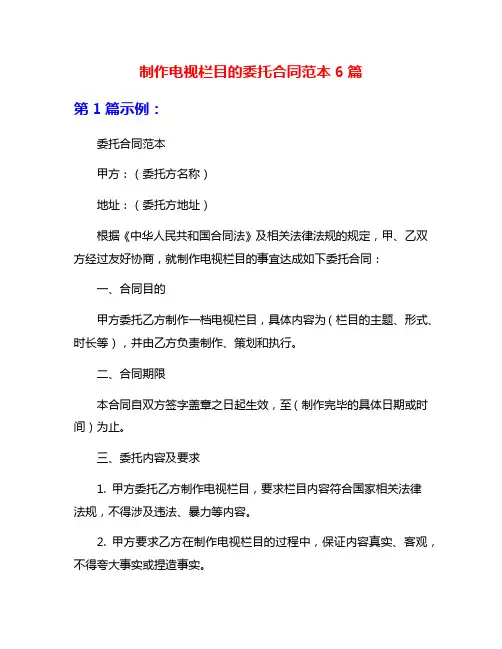 制作电视栏目的委托合同范本 6 篇

第 1 篇示例：

委托合同范本

甲方：（委托方名称）

地址：（委托方地址）

根据《中华人民共和国合同法》及相关法律法规的规定，甲、乙双方经过友好协商，就制作电视栏目的事宜达成如下委托合同：

一、合同目的

甲方委托乙方制作一档电视栏目，具体内容为（栏目的主题、形式、时长等），并由乙方负责制作、策划和执行。

二、合同期限

本合同自双方签字盖章之日起生效，至（制作完毕的具体日期或时间）为止。

三、委托内容及要求

1. 甲方委托乙方制作电视栏目，要求栏目内容符合国家相关法律法规，不得涉及违法、暴力等内容。

2. 甲方要求乙方在制作电视栏目的过程中，保证内容真实、客观，不得夸大事实或捏造事实。